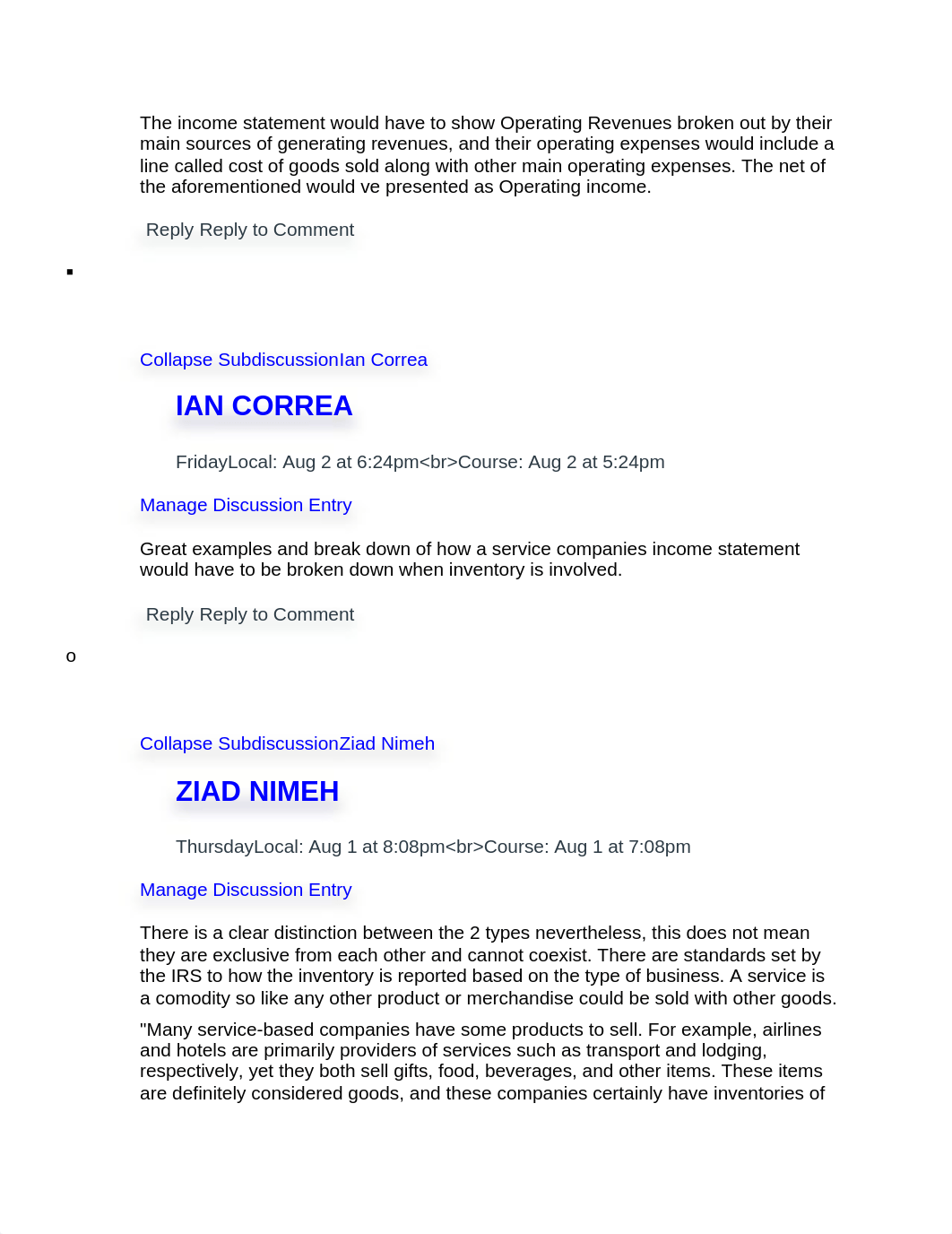 The income statement would have to show Operating Revenues broken out by their main sources of generating revenues, and their operating expenses would include a line called cost of goods sold along with other main operating expenses. The net of the aforementioned would ve presented as Operating income.

Reply Reply to Comment

▪

Collapse SubdiscussionIan Correa

IAN CORREA

FridayLocal: Aug 2 at 6:24pm<br>Course: Aug 2 at 5:24pm

Manage Discussion Entry

Great examples and break down of how a service companies income statement would have to be broken down when inventory is involved.

Reply Reply to Comment

o

Collapse SubdiscussionZiad Nimeh

ZIAD NIMEH

ThursdayLocal: Aug 1 at 8:08pm<br>Course: Aug 1 at 7:08pm

Manage Discussion Entry

There is a clear distinction between the 2 types nevertheless, this does not mean they are exclusive from each other and cannot coexist. There are standards set by the IRS to how the inventory is reported based on the type of business. A service is a comodity so like any other product or merchandise could be sold with other goods.

"Many service-based companies have some products to sell. For example, airlines and hotels are primarily providers of services such as transport and lodging, respectively, yet they both sell gifts, food, beverages, and other items. These items are definitely considered goods, and these companies certainly have inventories of